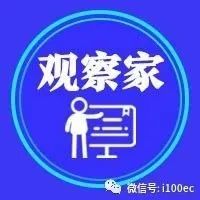 观察家

微信号: i100ec